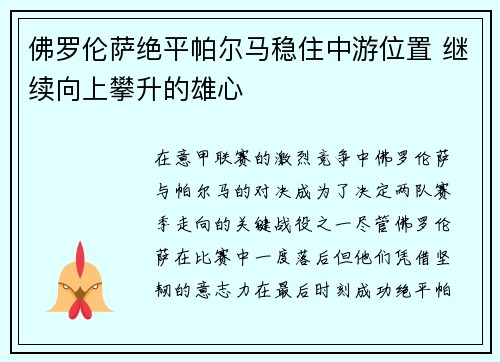 佛罗伦萨绝平帕尔马稳住中游位置 继续向上攀升的雄心

在意甲联赛的激烈竞争中佛罗伦萨与帕尔马的对决成为了决定两队赛季走向的关键战役之一尽管佛罗伦萨在比赛中一度落后但他们凭借坚韧的意志力在最后时刻成功绝平帕